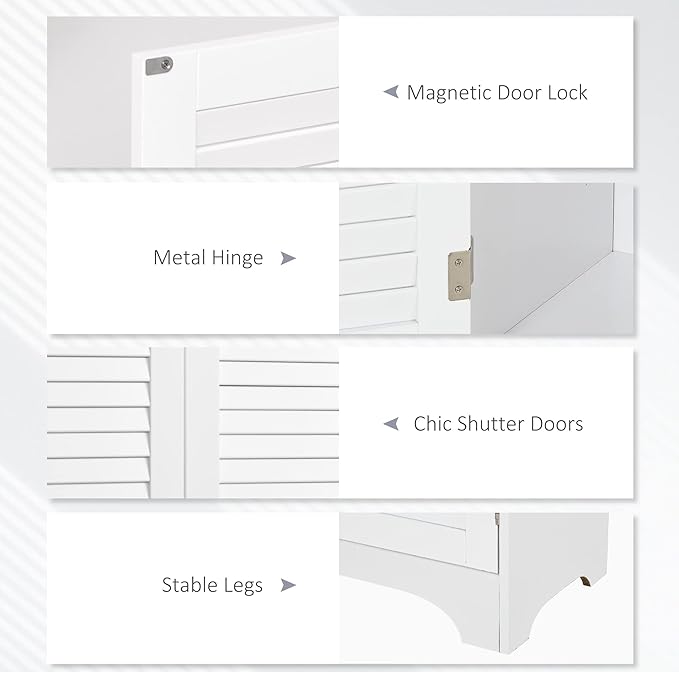 Magnetic Door Lock

Metal Hinge

Chic Shutter Doors

Stable Legs